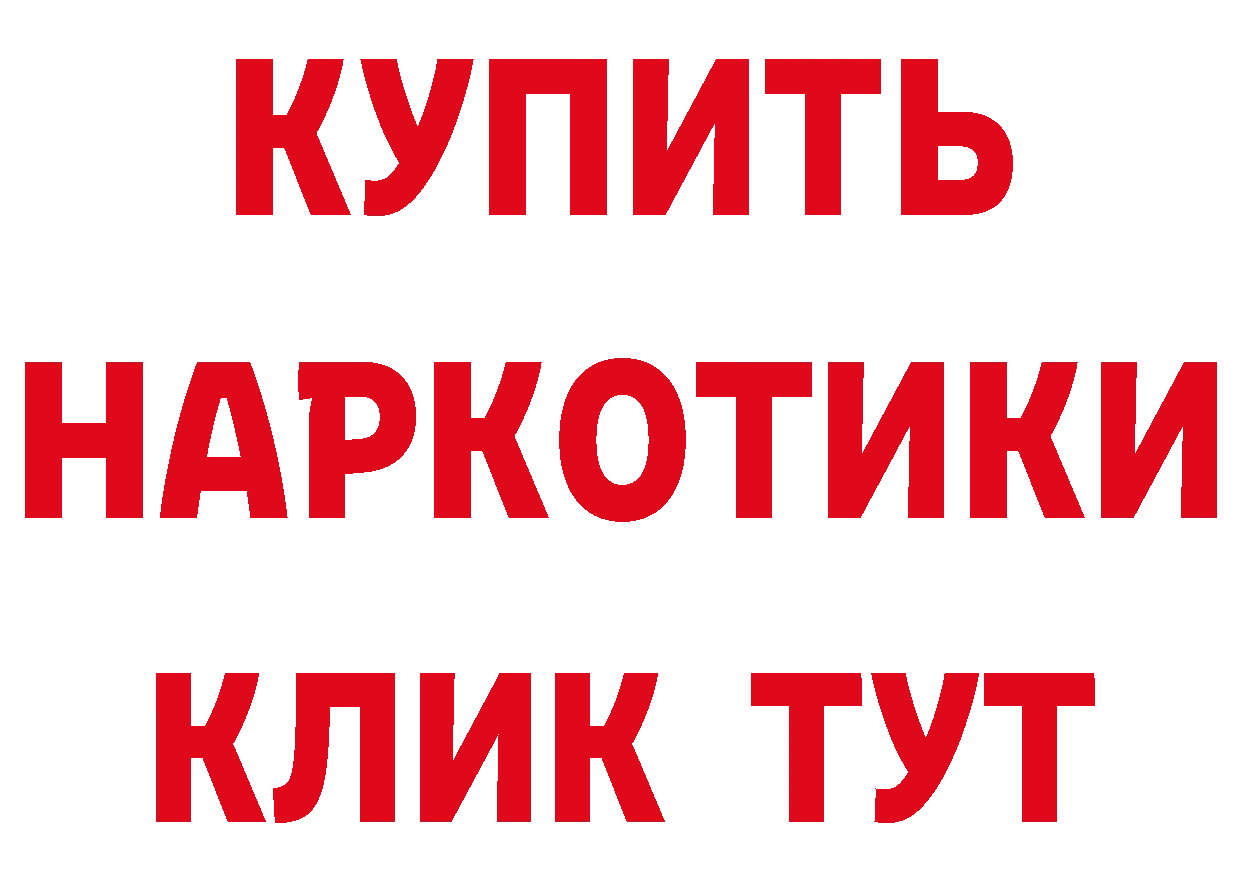 КУПИТЬ
НАРКОТИКИ
КЛИК ТУТ